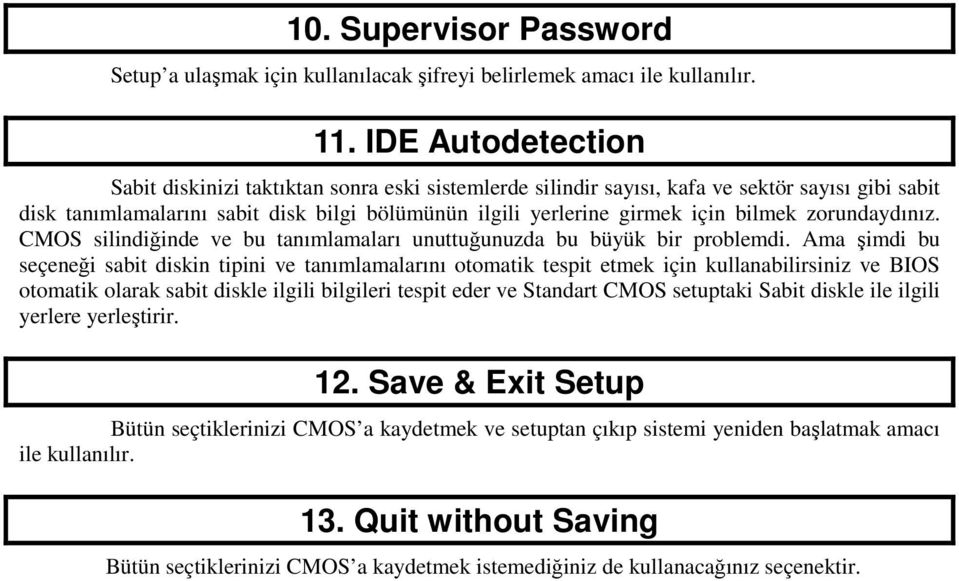 10. Supervisor Password

Setup’a ulaşmak için kullanılacak şifreyi belirlemek amacı ile kullanılır.

11. IDE Autodetection

Sabit diskinizi taktıktan sonra eski sistemlerde silindir sayısı, kafa ve sektör sayısı gibi sabit disk tanımlamalarını sabit disk bilgi bölümünün ilgili yerlerine girmek için bilmek zorundaydınız. CMOS silindiğinde ve bu tanımlamaları unuttuğunuzda bu büyük bir problemdi. Ama şimdi bu seçeneği sabit diskin tipini ve tanımlamalarını otomatik tespit etmek için kullanabilirsiniz ve BIOS otomatik olarak sabit diskle ilgili bilgileri tespit eder ve Standart CMOS setuptaki Sabit diskle ile ilgili yerlere yerleştirir.

12. Save & Exit Setup

Bütün seçtiklerinizi CMOS’a kaydetmek ve setuptan çıkıp sistemi yeniden başlatmak amacı ile kullanılır.

13. Quit without Saving

Bütün seçtiklerinizi CMOS’a kaydetmek istemediğiniz de kullanacağınız seçenektir.